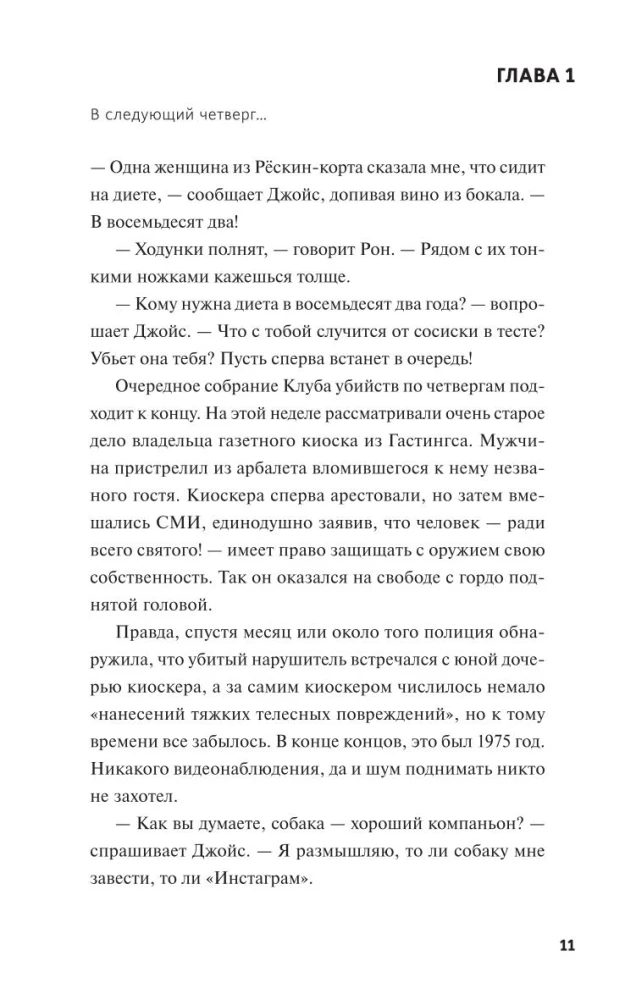 ГЛАВА 1

В следующий четверг...

— Одна женщина из Рёскин-корта сказала мне, что сидит на диете, — сообщает Джойс, допивая вино из бокала. — В восемьдесят два!

— Ходунки полнят, — говорит Рон. — Рядом с их тонкими ножками кажешься толще.

— Кому нужна диета в восемьдесят два года? — вопрошает Джойс. — Что с тобой случится от сосиски в тесте? Убьет она тебя? Пусть сперва встанет в очередь!

Очередное собрание Клуба убийств по четвергам подходит к концу. На этой неделе рассматривали очень старое дело владельца газетного киоска из Гастингса. Мужчина пристрелил из арбалета вломившегося к нему незваного гостя. Киоскера сперва арестовали, но затем вмешались СМИ, единодушно заявив, что человек — ради всего святого! — имеет право защищать с оружием свою собственность. Так он оказался на свободе с гордо поднятой головой.

Правда, спустя месяц или около того полиция обнаружила, что убитый нарушитель встречался с юной дочерью киоскера, а за самим киоскером числилось немало «нанесений тяжких телесных повреждений», но к тому времени все забылось. В конце концов, это был 1975 год. Никакого видеонаблюдения, да и шум поднимать никто не захотел.

— Как вы думаете, собака — хороший компаньон? — спрашивает Джойс. — Я размышляю, то ли собаку мне завести, то ли «Инстаграм».

11